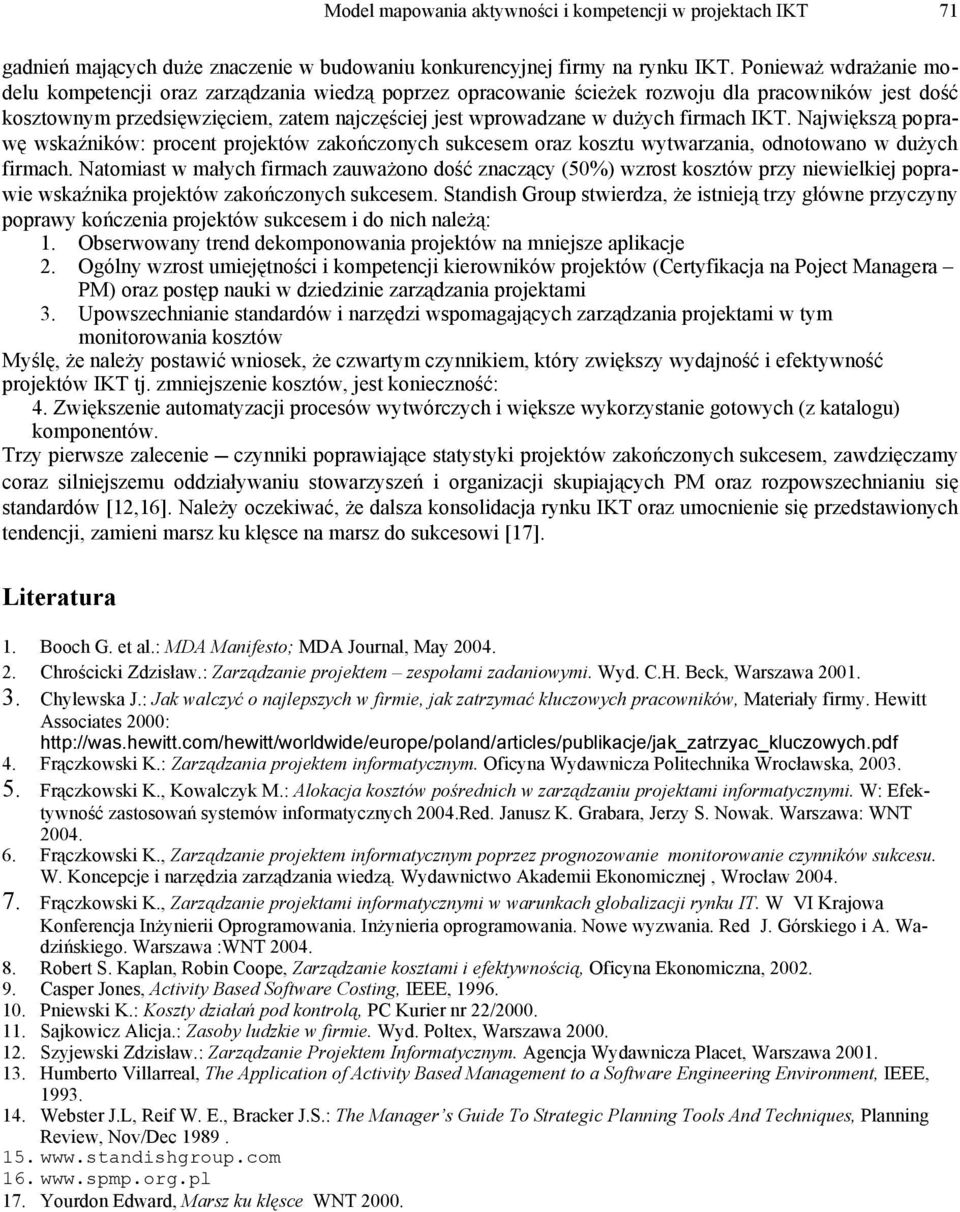 Model mapowania aktywności i kompetencji w projektach IKT 71

gadnień mających duże znaczenie w budowaniu konkurencyjnej firmy na rynku IKT. Ponieważ wdrażanie modelu kompetencji oraz zarządzania wiedzą poprzez opracowanie ścieżek rozwoju dla pracowników jest dość kosztownym przedsięwzięciem, zatem najczęściej jest wprowadzane w dużych firmach IKT. Największą poprawę wskaźników: procent projektów zakończonych sukcesem oraz kosztu wytwarzania, odnotowano w dużych firmach. Natomiast w małych firmach zauważono dość znaczący (50%) wzrost kosztów przy niewielkiej poprawie wskaźnika projektów zakończonych sukcesem. Standish Group stwierdza, że istnieją trzy główne przyczyny poprawy kończenia projektów sukcesem i do nich należą:
1. Obserwowany trend dekomponowania projektów na mniejsze aplikacje
2. Ogólny wzrost umiejętności i kompetencji kierowników projektów (Certyfikacja na Poject Managera – PM) oraz postęp nauki w dziedzinie zarządzania projektami
3. Upowszechnianie standardów i narzędzi wspomagających zarządzania projektami w tym monitorowania kosztów
Myślę, że należy postawić wniosek, że czwartym czynnikiem, który zwiększy wydajność i efektywność projektów IKT tj. zmniejszenie kosztów, jest konieczność:
4. Zwiększenie automatyzacji procesów wytwórczych i większe wykorzystanie gotowych (z katalogu) komponentów.
Trzy pierwsze zalecenie – czynniki poprawiające statystyki projektów zakończonych sukcesem, zawdzięczamy coraz silniejszemu oddziaływaniu stowarzyszeń i organizacji skupiających PM oraz rozpowszechnianiu się standardów [12,16]. Należy oczekiwać, że dalsza konsolidacja rynku IKT oraz umocnienie się przedstawionych tendencji, zamieni marsz ku klęsce na marsz do sukcesowi [17].

Literatura

1. Booch G. et al.: MDA Manifesto; MDA Journal, May 2004.
2. Chrościcki Zdzisław.: Zarządzanie projektem – zespołami zadaniowymi. Wyd. C.H. Beck, Warszawa 2001.
3. Chylewska J.: Jak walczyć o najlepszych w firmie, jak zatrzymać kluczowych pracowników, Materiały firmy. Hewitt Associates 2000: http://was.hewitt.com/hewitt/worldwide/europe/poland/articles/publikacje/jak_zatrzyac_kluczowych.pdf
4. Frączkowski K.: Zarządzania projektem informatycznym. Oficyna Wydawnicza Politechnika Wrocławska, 2003.
5. Frączkowski K., Kowalczyk M.: Alokacja kosztów pośrednich w zarządzaniu projektami informatycznymi. W: Efektywność zastosowań systemów informatycznych 2004.Red. Janusz K. Grabara, Jerzy S. Nowak. Warszawa: WNT 2004.
6. Frączkowski K., Zarządzanie projektem informatycznym poprzez prognozowanie monitorowanie czynników sukcesu. W. Koncepcje i narzędzia zarządzania wiedzą. Wydawnictwo Akademii Ekonomicznej , Wrocław 2004.
7. Frączkowski K., Zarządzanie projektami informatycznymi w warunkach globalizacji rynku IT. W VI Krajowa Konferencja Inżynierii Oprogramowania. Inżynieria oprogramowania. Nowe wyzwania. Red J. Górskiego i A. Wadzińskiego. Warszawa :WNT 2004.
8. Robert S. Kaplan, Robin Coope, Zarządzanie kosztami i efektywnością, Oficyna Ekonomiczna, 2002.
9. Casper Jones, Activity Based Software Costing, IEEE, 1996.
10. Pniewski K.: Koszty działań pod kontrolą, PC Kurier nr 22/2000.
11. Sajkowicz Alicja.: Zasoby ludzkie w firmie. Wyd. Poltex, Warszawa 2000.
12. Szyjewski Zdzisław.: Zarządzanie Projektem Informatycznym. Agencja Wydawnicza Placet, Warszawa 2001.
13. Humberto Villarreal, The Application of Activity Based Management to a Software Engineering Environment, IEEE, 1993.
14. Webster J.L, Reif W. E., Bracker J.S.: The Manager's Guide To Strategic Planning Tools And Techniques, Planning Review, Nov/Dec 1989 .
15. www.standishgroup.com
16. www.spmp.org.pl
17. Yourdon Edward, Marsz ku klęsce WNT 2000.